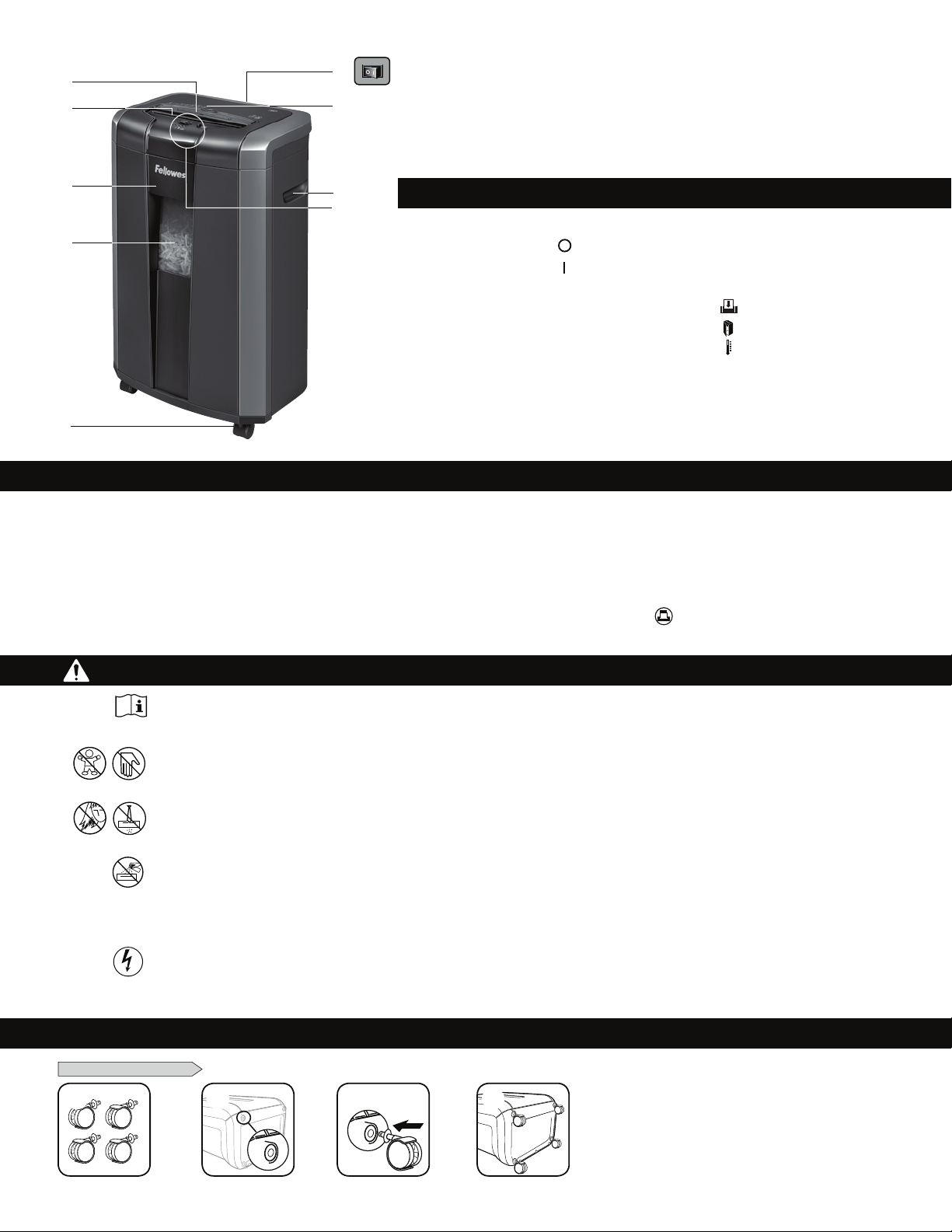 Fellowes